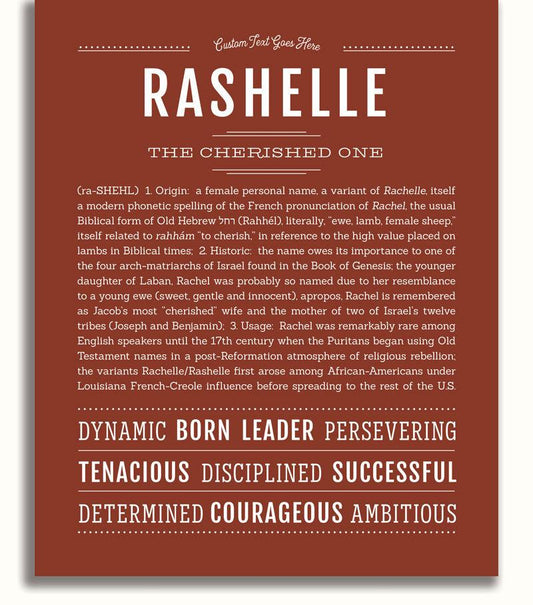 Custom Text Goes Here

RASHELLE

THE CHERISHED ONE

(ra-SHEHL) 1. Origin: a female personal name, a variant of Rachelle, itself a modern phonetic spelling of the French pronunciation of Rachel, the usual Biblical form of Old Hebrew רחל (Rahhél), literally, "ewe, lamb, female sheep," itself related to rahhám "to cherish," in reference to the high value placed on lambs in Biblical times; 2. Historic: the name owes its importance to one of the four arch-matriarchs of Israel found in the Book of Genesis; the younger daughter of Laban, Rachel was probably so named due to her resemblance to a young ewe (sweet, gentle and innocent), apropos, Rachel is remembered as Jacob's most "cherished" wife and the mother of two of Israel's twelve tribes (Joseph and Benjamin); 3. Usage: Rachel was remarkably rare among English speakers until the 17th century when the Puritans began using Old Testament names in a post-Reformation atmosphere of religious rebellion; the variants Rachelle/Rashelle first arose among African-Americans under Louisiana French-Creole influence before spreading to the rest of the U.S.

DYNAMIC BORN LEADER PERSEVERING

TENACIOUS DISCIPLINED SUCCESSFUL

DETERMINED COURAGEOUS AMBITIOUS